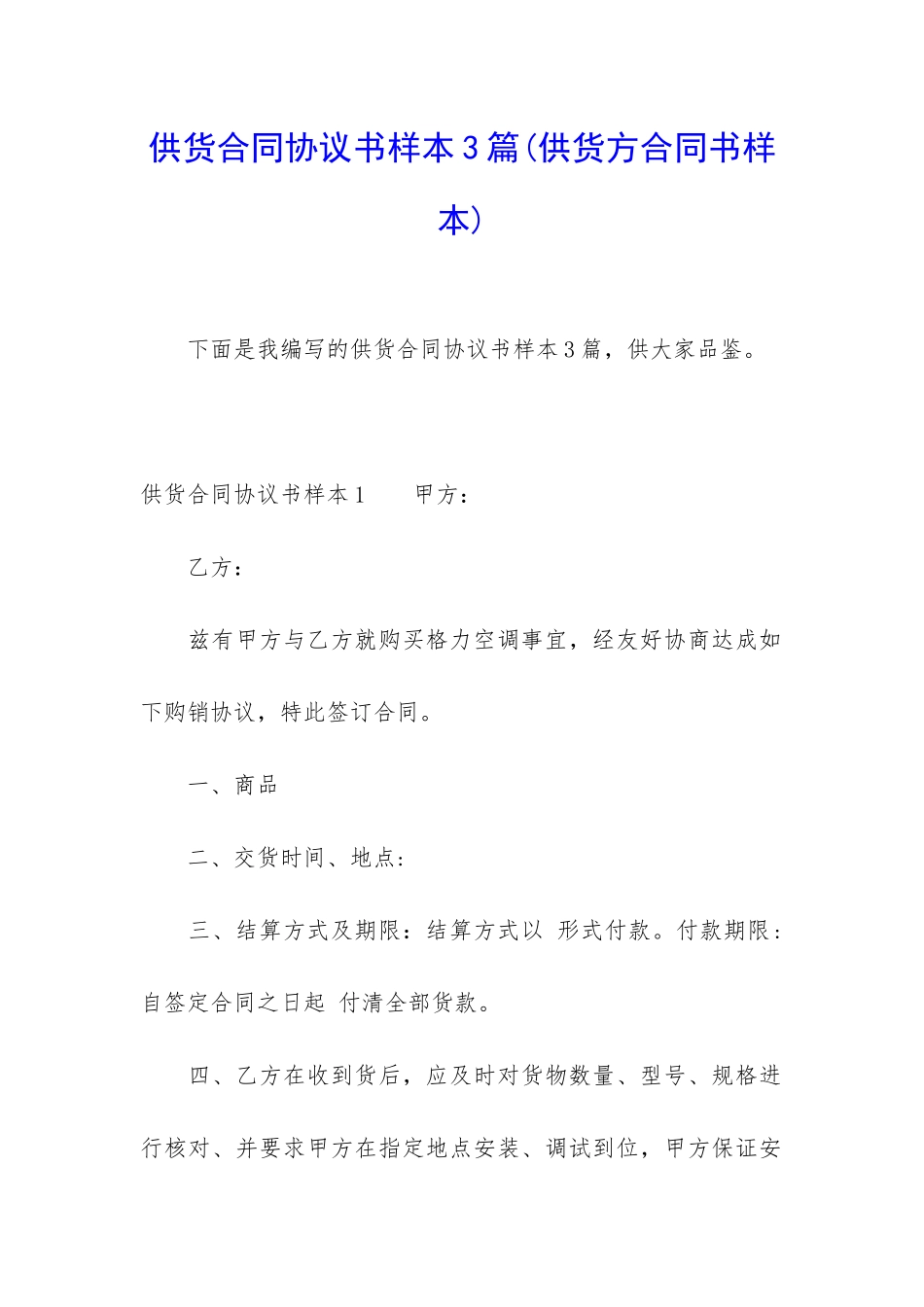 供货合同协议书样本3篇(供货方合同书样本)

下面是我编写的供货合同协议书样本3篇，供大家品鉴。

供货合同协议书样本1　　甲方：

乙方：

兹有甲方与乙方就购买格力空调事宜，经友好协商达成如下购销协议，特此签订合同。

一、商品

二、交货时间、地点：

三、结算方式及期限：结算方式以 形式付款。付款期限：自签定合同之日起 付清全部货款。

四、乙方在收到货后，应及时对货物数量、型号、规格进行核对、并要求甲方在指定地点安装、调试到位，甲方保证安